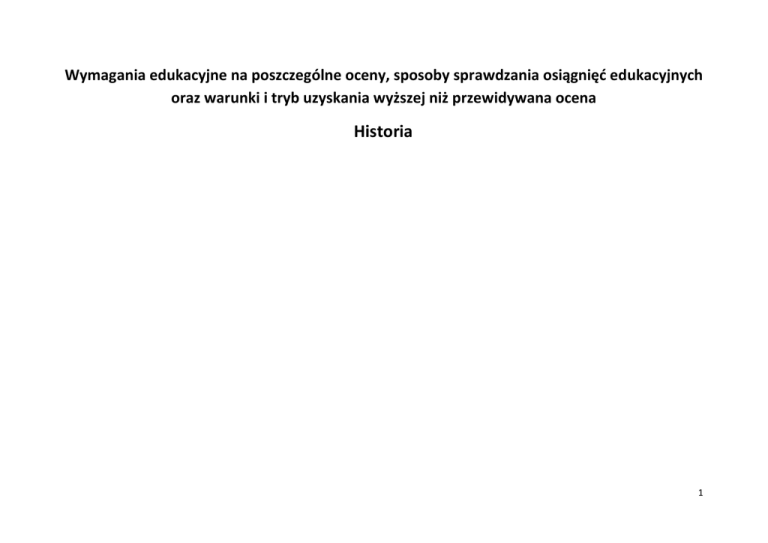 Wymagania edukacyjne na poszczególne oceny, sposoby sprawdzania osiągnięć edukacyjnych oraz warunki i tryb uzyskania wyższej niż przewidywana ocena

Historia

1